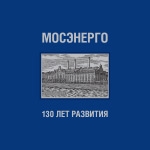 МОСЭНЕРГО

130 ЛЕТ РАЗВИТИЯ